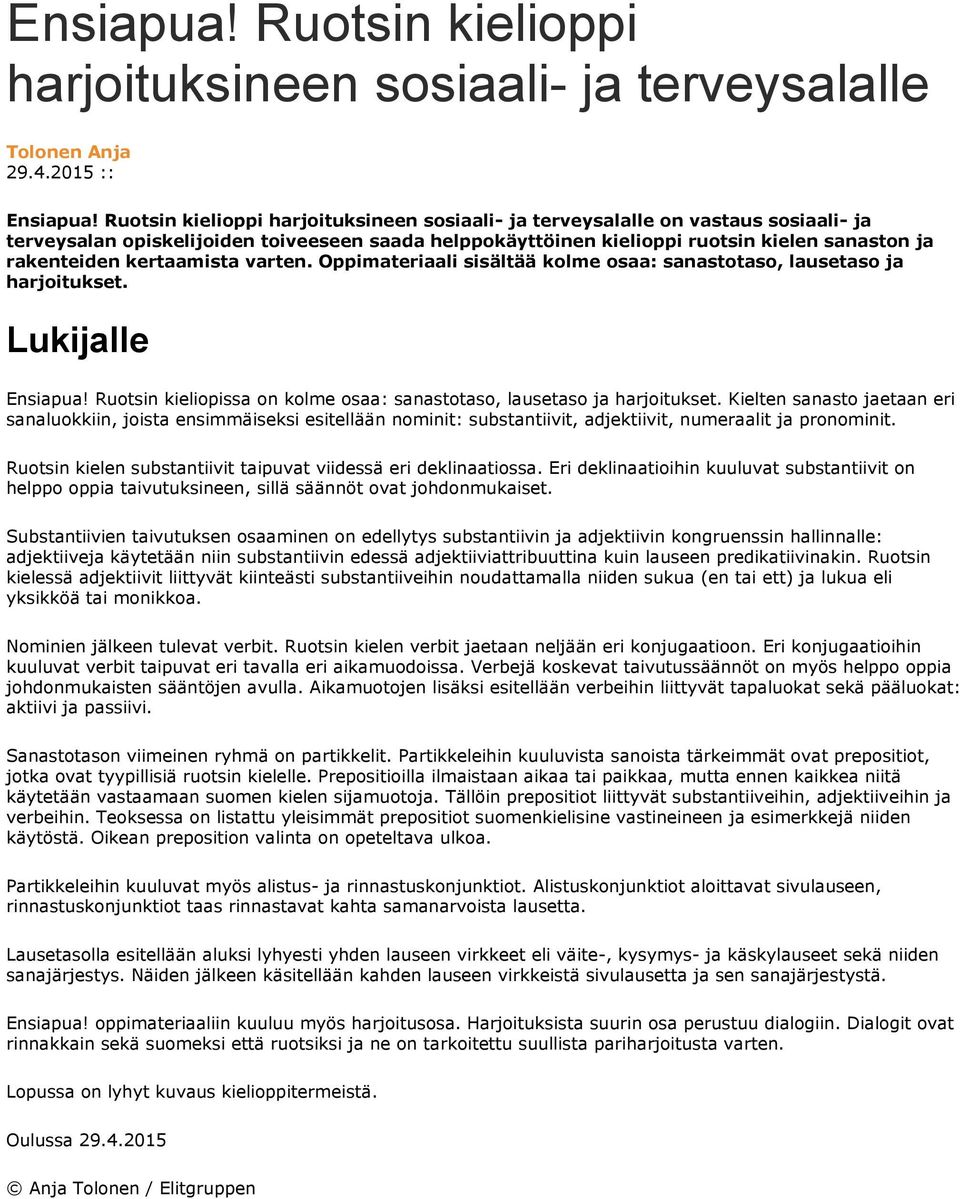 Ensiapua! Ruotsin kielioppi harjoituksineen sosiaali- ja terveysalalle

Tolonen Anja
29.4.2015 ::

Ensiapua! Ruotsin kielioppi harjoituksineen sosiaali- ja terveysalalle on vastaus sosiaali- ja terveysalan opiskelijoiden toiveeseen saada helppokäyttöinen kielioppi ruotsin kielen sanaston ja rakenteiden kertaamista varten. Oppimateriaali sisältää kolme osaa: sanastotaso, lausetaso ja harjoitukset.

Lukijalle

Ensiapua! Ruotsin kieliopissa on kolme osaa: sanastotaso, lausetaso ja harjoitukset. Kielten sanasto jaetaan eri sanaluokkiin, joista ensimmäiseksi esitellään nominit: substantiivit, adjektiivit, numeraalit ja pronominit.

Ruotsin kielen substantiivit taipuvat viidessä eri deklinaatiossa. Eri deklinaatioihin kuuluvat substantiivit on helppo oppia taivutuksineen, sillä säännöt ovat johdonmukaiset.

Substantiivien taivutuksen osaaminen on edellytys substantiivin ja adjektiivin kongruenssin hallinnalle: adjektiiveja käytetään niin substantiivin edessä adjektiiviattribuuttina kuin lauseen predikatiivinakin. Ruotsin kielessä adjektiivit liittyvät kiinteästi substantiiveihin noudattamalla niiden sukua (en tai ett) ja lukua eli yksikköä tai monikkoa.

Nominien jälkeen tulevat verbit. Ruotsin kielen verbit jaetaan neljään eri konjugaatioon. Eri konjugaatioihin kuuluvat verbit taipuvat eri tavalla eri aikamuodoissa. Verbejä koskevat taivutussäännöt on myös helppo oppia johdonmukaisten sääntöjen avulla. Aikamuotojen lisäksi esitellään verbeihin liittyvät tapaluokat sekä pääluokat: aktiivi ja passiivi.

Sanastotason viimeinen ryhmä on partikkelit. Partikkeleihin kuuluvista sanoista tärkeimmät ovat prepositiot, jotka ovat tyypillisiä ruotsin kielelle. Prepositioilla ilmaistaan aikaa tai paikkaa, mutta ennen kaikkea niitä käytetään vastaamaan suomen kielen sijamuotoja. Tällöin prepositiot liittyvät substantiiveihin, adjektiiveihin ja verbeihin. Teoksessa on listattu yleisimmät prepositiot suomenkielisine vastineineen ja esimerkkejä niiden käytöstä. Oikean preposition valinta on opeteltava ulkoa.

Partikkeleihin kuuluvat myös alistus- ja rinnastuskonjunktiot. Alistuskonjunktiot aloittavat sivulauseen, rinnastuskonjunktiot taas rinnastavat kahta samanarvoista lausetta.

Lausetasolla esitellään aluksi lyhyesti yhden lauseen virkkeet eli väite-, kysymys- ja käskylauseet sekä niiden sanajärjestys. Näiden jälkeen käsitellään kahden lauseen virkkeistä sivulausetta ja sen sanajärjestystä.

Ensiapua! oppimateriaaliin kuuluu myös harjoitusosa. Harjoituksista suurin osa perustuu dialogiin. Dialogit ovat rinnakkain sekä suomeksi että ruotsiksi ja ne on tarkoitettu suullista pariharjoitusta varten.

Lopussa on lyhyt kuvaus kielioppitermeistä.

Oulussa 29.4.2015

© Anja Tolonen / Elitgruppen